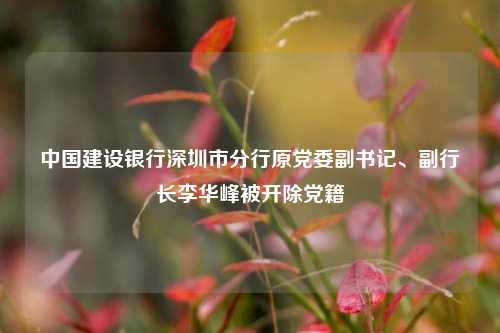 中国建设银行深圳市分行原党委副书记、副行长李华峰被开除党籍